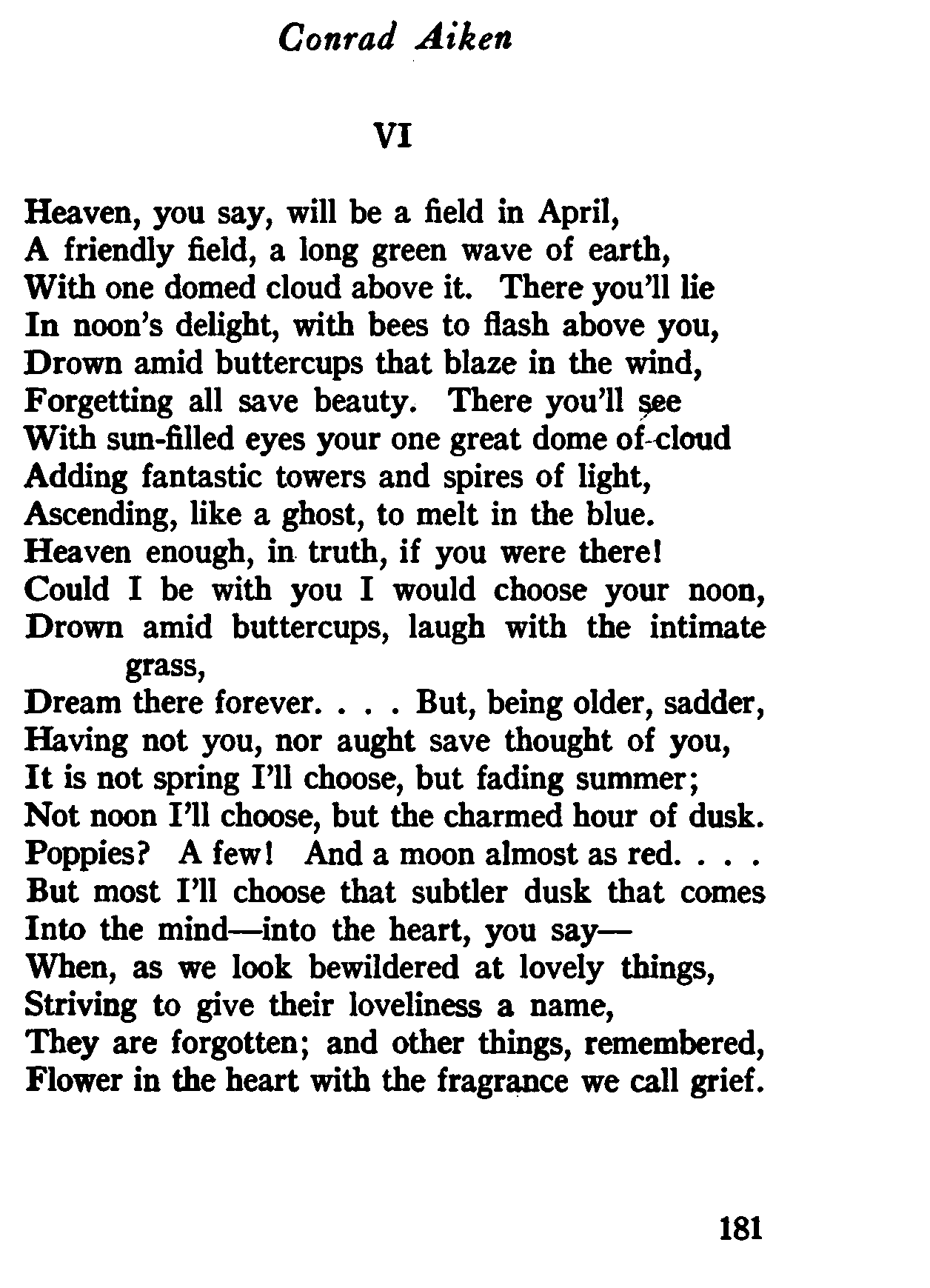 Conrad Aiken

VI

Heaven, you say, will be a field in April,
A friendly field, a long green wave of earth,
With one domed cloud above it. There you'll lie
In noon's delight, with bees to flash above you,
Drown amid buttercups that blaze in the wind,
Forgetting all save beauty. There you'll see
With sun-filled eyes your one great dome of cloud
Adding fantastic towers and spires of light,
Ascending, like a ghost, to melt in the blue.
Heaven enough, in truth, if you were there!
Could I be with you I would choose your noon,
Drown amid buttercups, laugh with the intimate grass,
Dream there forever. . . . But, being older, sadder,
Having not you, nor aught save thought of you,
It is not spring I'll choose, but fading summer;
Not noon I'll choose, but the charmed hour of dusk.
Poppies? A few! And a moon almost as red. . . .
But most I'll choose that subtler dusk that comes
Into the mind—into the heart, you say—
When, as we look bewildered at lovely things,
Striving to give their loveliness a name,
They are forgotten; and other things, remembered,
Flower in the heart with the fragrance we call grief.

181